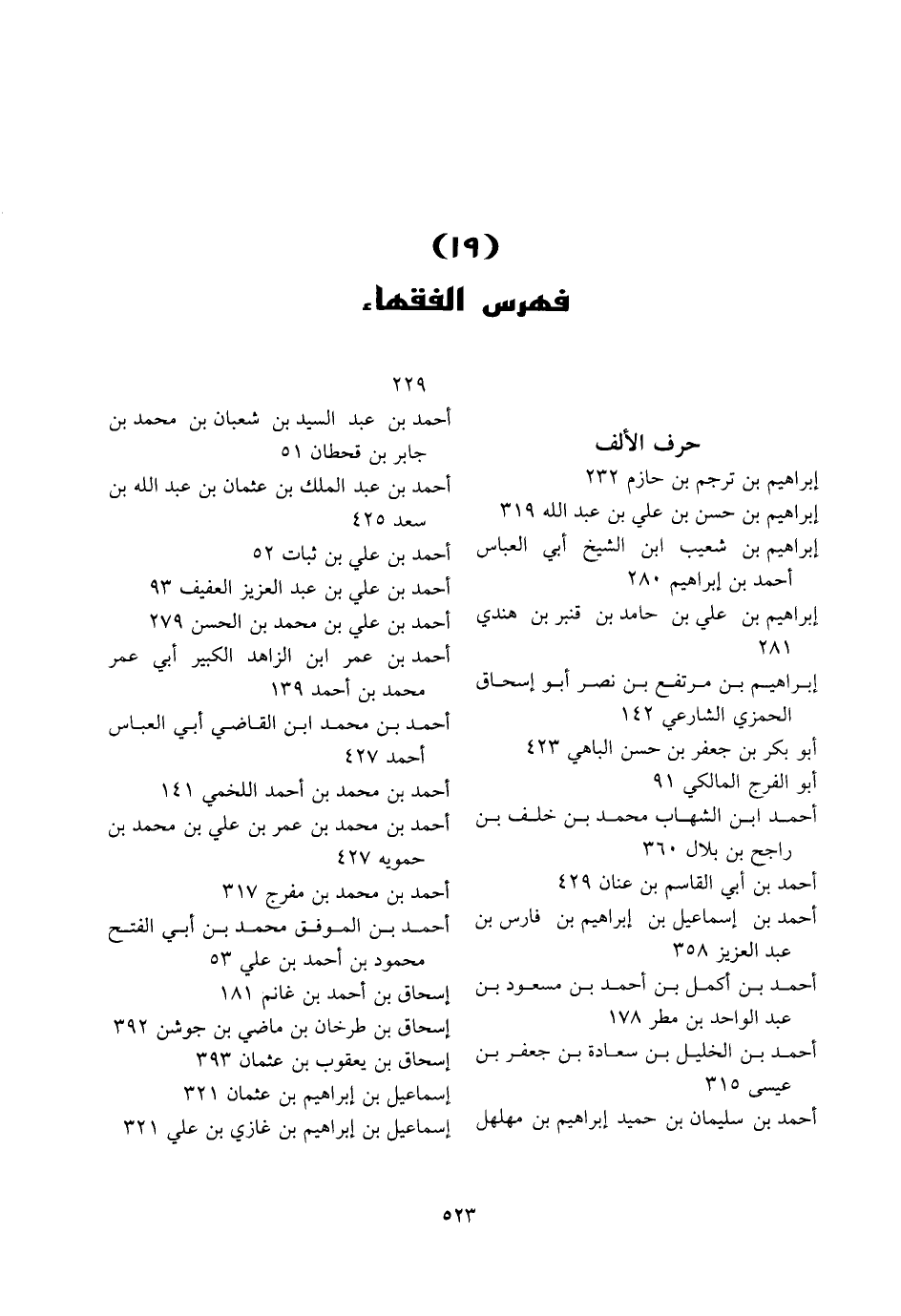 (١٩)
فهرس الفقهاء

حرف الألف
إبراهيم بن ترجم بن حازم ٢٣٢
إبراهيم بن حسن بن علي بن عبد الله ٣١٩
إبراهيم بن شعيب ابن الشيخ أبي العباس أحمد بن إبراهيم ٢٨٠
إبراهيم بن علي بن حامد بن قنبر بن هندي ٢٨١
إبراهيم بن مرتفع بن نصر أبو إسحاق الحمزي الشارعي ١٤٢
أبو بكر بن جعفر بن حسن الباهي ٤٢٣
أبو الفرج المالكي ٩١
أحمد ابن الشهاب محمد بن خلف بن راجح بن بلال ٣٦٠
أحمد بن أبي القاسم بن عنان ٤٢٩
أحمد بن إسماعيل بن إبراهيم بن فارس بن عبد العزيز ٣٥٨
أحمد بن أكمل بن أحمد بن مسعود بن عبد الواحد بن مطر ١٧٨
أحمد بن الخليل بن سعادة بن جعفر بن عيسى ٣١٥
أحمد بن سليمان بن حميد إبراهيم بن مهلهل

٢٢٩
أحمد بن عبد السيد بن شعبان بن محمد بن جابر بن قحطان ٥١
أحمد بن عبد الملك بن عثمان بن عبد الله بن سعد ٤٢٥
أحمد بن علي بن ثبات ٥٢
أحمد بن علي بن عبد العزيز العفيف ٩٣
أحمد بن علي بن محمد بن الحسن ٢٧٩
أحمد بن عمر ابن الزاهد الكبير أبي عمر محمد بن أحمد ١٣٩
أحمد بن محمد ابن القاضي أبي العباس أحمد ٤٢٧
أحمد بن محمد بن أحمد اللخمي ١٤١
أحمد بن محمد بن عمر بن علي بن محمد بن حمويه ٤٢٧
أحمد بن محمد بن مفرج ٣١٧
أحمد بن الموفق محمد بن أبي الفتح محمود بن أحمد بن علي ٥٣
إسحاق بن أحمد بن غانم ١٨١
إسحاق بن طرخان بن ماضي بن جوشن ٣٩٢
إسحاق بن يعقوب بن عثمان ٣٩٣
إسماعيل بن إبراهيم بن عثمان ٣٢١
إسماعيل بن إبراهيم بن غازي بن علي ٣٢١

٥٢٣